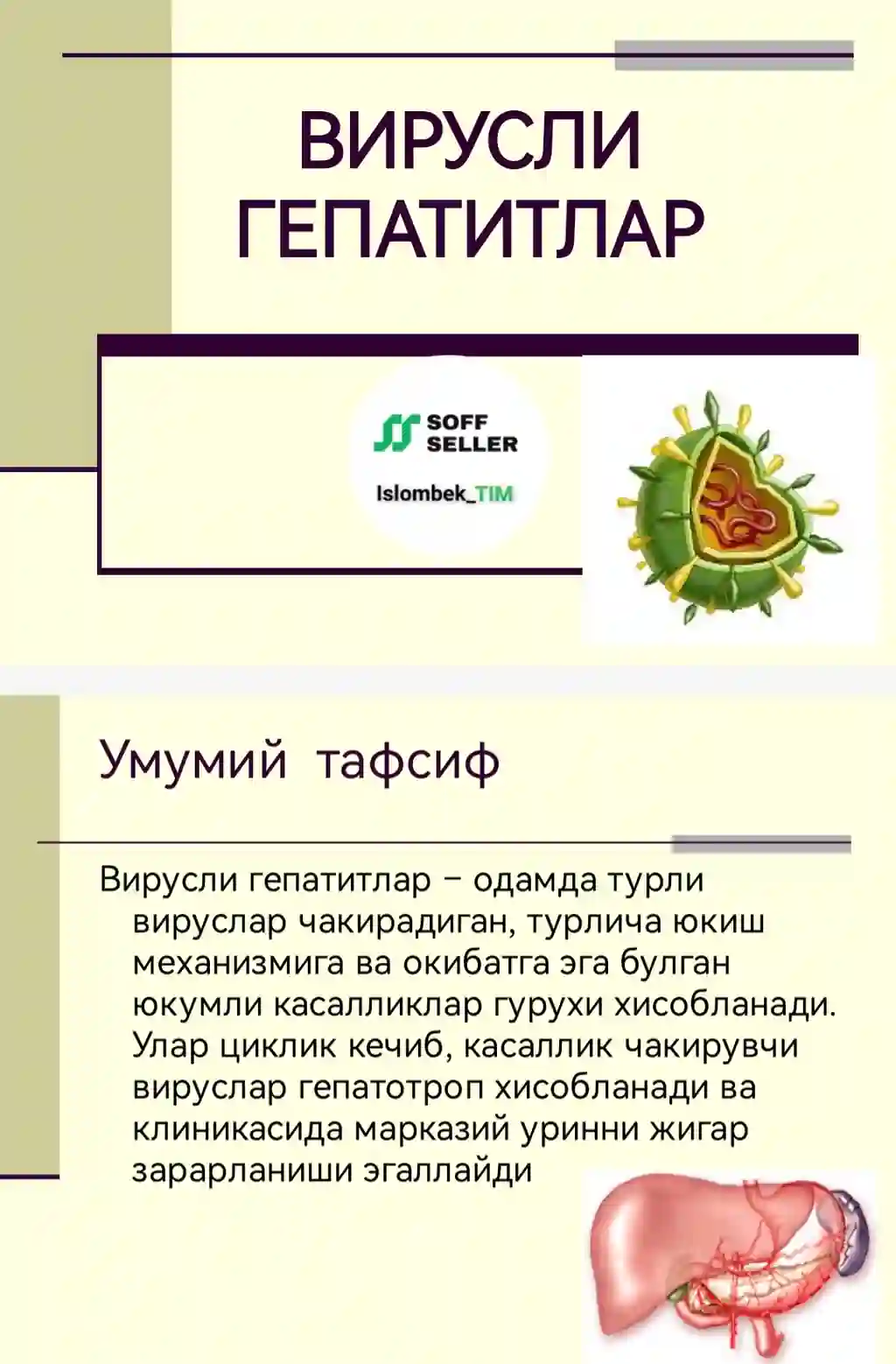 ВИРУСЛИ ГЕПАТИТЛАР

SOFF SELLER

Islombek_TIM

Умумий тафсиф

Вирусли гепатитлар – одамда турли вируслар чакирадиган, турлича юкиш механизмига ва окибатга эга булган юкумли касалликлар гурухи хисобланади. Улар циклик кечиб, касаллик чакирувчи вируслар гепатотроп хисобланади ва клиникасида марказий уринни жигар зарарланиши эгаллайди